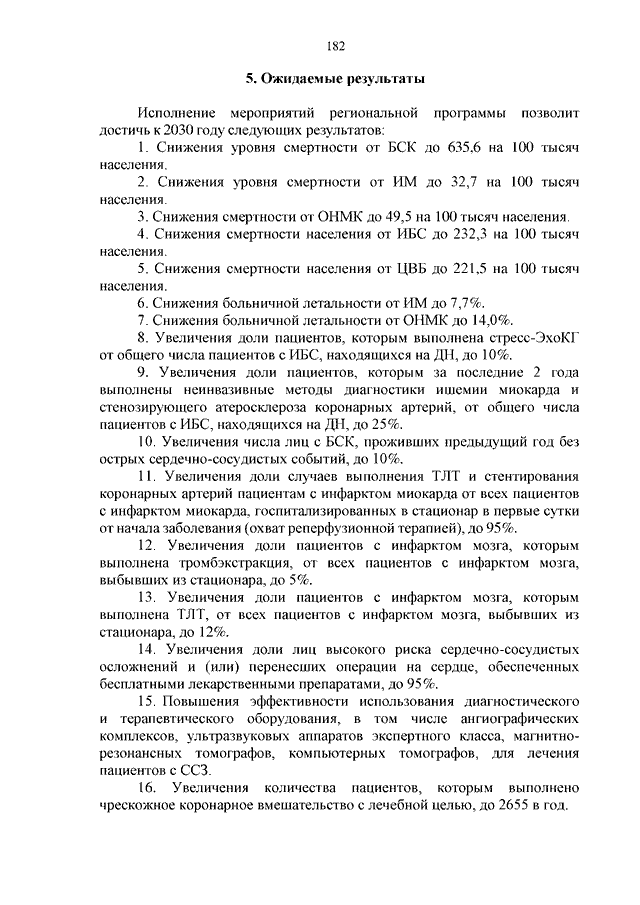 182

5. Ожидаемые результаты

Исполнение мероприятий региональной программы позволит достичь к 2030 году следующих результатов:

1. Снижения уровня смертности от БСК до 635,6 на 100 тысяч населения.

2. Снижения уровня смертности от ИМ до 32,7 на 100 тысяч населения.

3. Снижения смертности от ОНМК до 49,5 на 100 тысяч населения.

4. Снижения смертности населения от ИБС до 232,3 на 100 тысяч населения.

5. Снижения смертности населения от ЦВБ до 221,5 на 100 тысяч населения.

6. Снижения больничной летальности от ИМ до 7,7%.

7. Снижения больничной летальности от ОНМК до 14,0%.

8. Увеличения доли пациентов, которым выполнена стресс-ЭхоКГ от общего числа пациентов с ИБС, находящихся на ДН, до 10%.

9. Увеличения доли пациентов, которым за последние 2 года выполнены неинвазивные методы диагностики ишемии миокарда и стенозирующего атеросклероза коронарных артерий, от общего числа пациентов с ИБС, находящихся на ДН, до 25%.

10. Увеличения числа лиц с БСК, проживших предыдущий год без острых сердечно-сосудистых событий, до 10%.

11. Увеличения доли случаев выполнения ТЛТ и стентирования коронарных артерий пациентам с инфарктом миокарда от всех пациентов с инфарктом миокарда, госпитализированных в стационар в первые сутки от начала заболевания (охват реперфузионной терапией), до 95%.

12. Увеличения доли пациентов с инфарктом мозга, которым выполнена тромбэкстракция, от всех пациентов с инфарктом мозга, выбывших из стационара, до 5%.

13. Увеличения доли пациентов с инфарктом мозга, которым выполнена ТЛТ, от всех пациентов с инфарктом мозга, выбывших из стационара, до 12%.

14. Увеличения доли лиц высокого риска сердечно-сосудистых осложнений и (или) перенесших операции на сердце, обеспеченных бесплатными лекарственными препаратами, до 95%.

15. Повышения эффективности использования диагностического и терапевтического оборудования, в том числе ангиографических комплексов, ультразвуковых аппаратов экспертного класса, магнитно-резонансных томографов, компьютерных томографов, для лечения пациентов с ССЗ.

16. Увеличения количества пациентов, которым выполнено чрескожное коронарное вмешательство с лечебной целью, до 2655 в год.